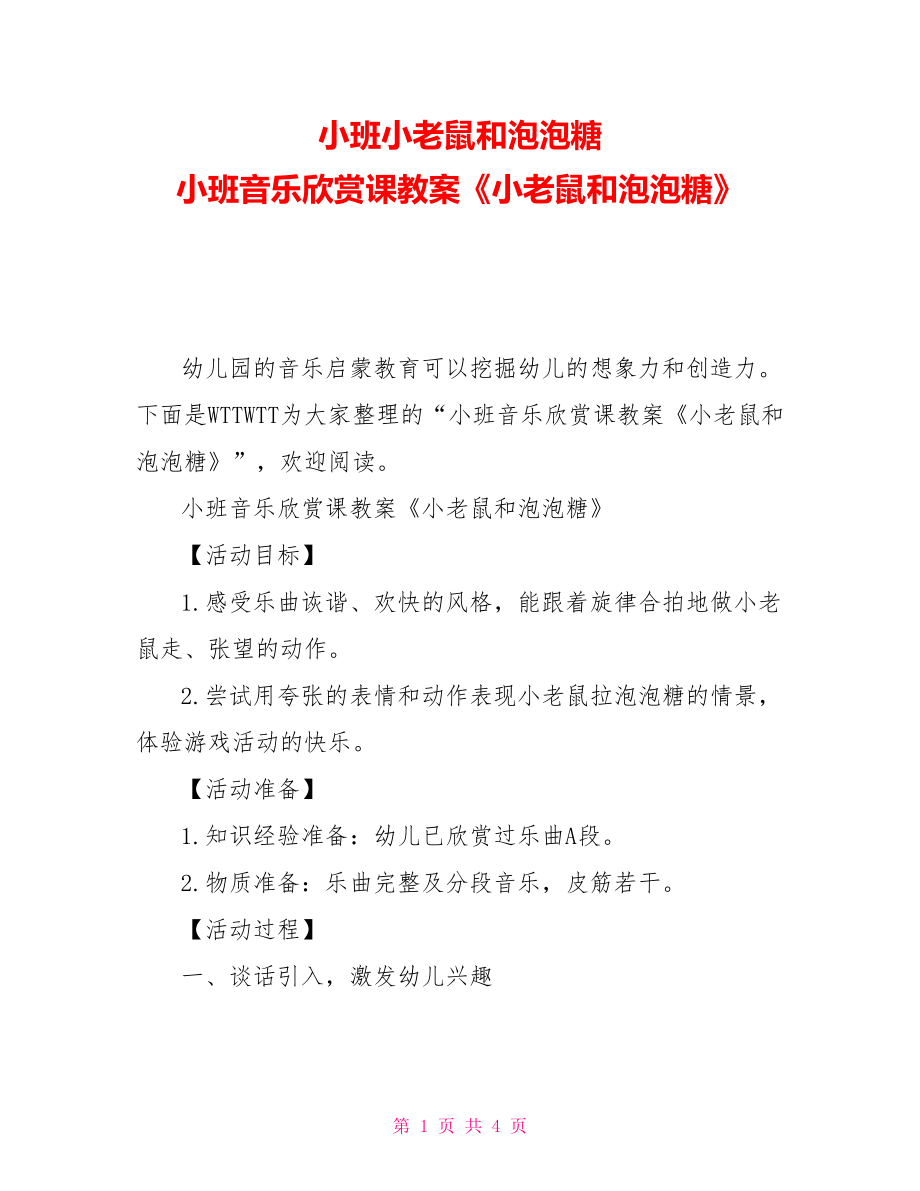 小班小老鼠和泡泡糖
小班音乐欣赏课教案《小老鼠和泡泡糖》

幼儿园的音乐启蒙教育可以挖掘幼儿的想象力和创造力。下面是WTTWTT为大家整理的“小班音乐欣赏课教案《小老鼠和泡泡糖》”，欢迎阅读。

小班音乐欣赏课教案《小老鼠和泡泡糖》

【活动目标】

1.感受乐曲诙谐、欢快的风格，能跟着旋律合拍地做小老鼠走、张望的动作。

2.尝试用夸张的表情和动作表现小老鼠拉泡泡糖的情景，体验游戏活动的快乐。

【活动准备】

1.知识经验准备：幼儿已欣赏过乐曲A段。

2.物质准备：乐曲完整及分段音乐，皮筋若干。

【活动过程】

一、谈话引入，激发幼儿兴趣

第 1 页 共 4 页